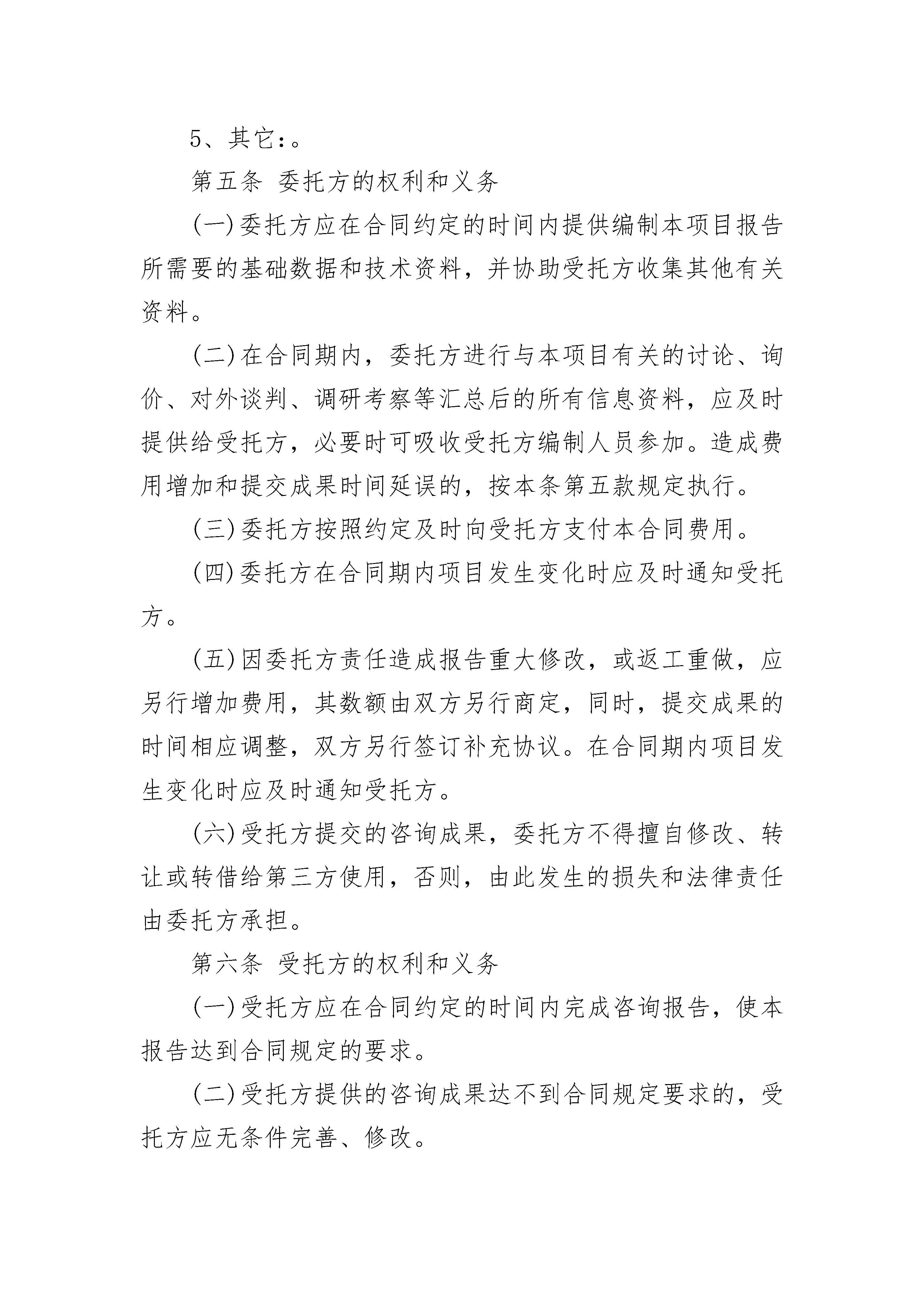 5、其它:。

第五条 委托方的权利和义务

(一)委托方应在合同约定的时间内提供编制本项目报告所需要的基础数据和技术资料，并协助受托方收集其他有关资料。

(二)在合同期内，委托方进行与本项目有关的讨论、询价、对外谈判、调研考察等汇总后的所有信息资料，应及时提供给受托方，必要时可吸收受托方编制人员参加。造成费用增加和提交成果时间延误的，按本条第五款规定执行。

(三)委托方按照约定及时向受托方支付本合同费用。

(四)委托方在合同期内项目发生变化时应及时通知受托方。

(五)因委托方责任造成报告重大修改，或返工重做，应另行增加费用，其数额由双方另行商定，同时，提交成果的时间相应调整，双方另行签订补充协议。在合同期内项目发生变化时应及时通知受托方。

(六)受托方提交的咨询成果，委托方不得擅自修改、转让或转借给第三方使用，否则，由此发生的损失和法律责任由委托方承担。

第六条 受托方的权利和义务

(一)受托方应在合同约定的时间内完成咨询报告，使本报告达到合同规定的要求。

(二)受托方提供的咨询成果达不到合同规定要求的，受托方应无条件完善、修改。